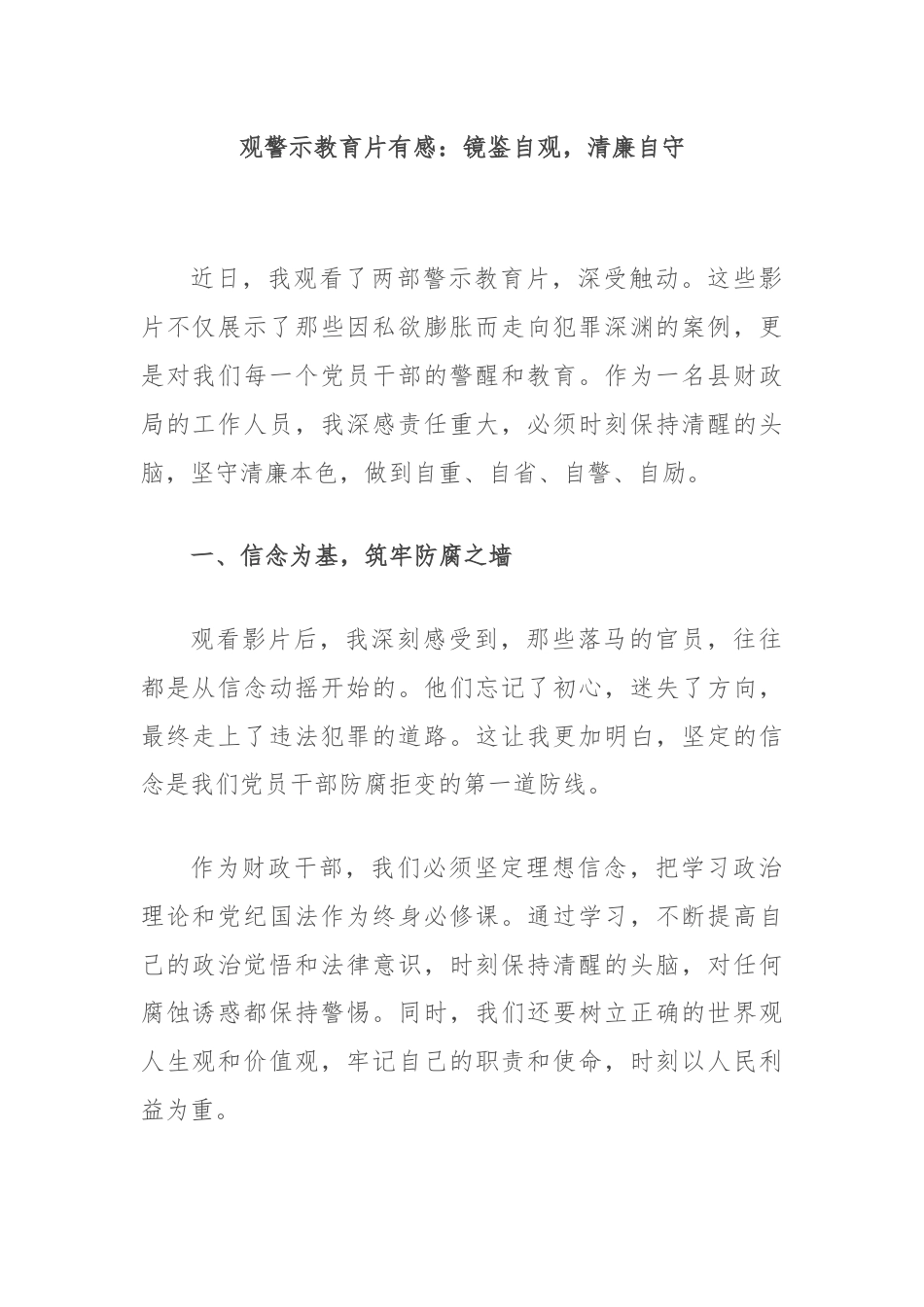 观警示教育片有感：镜鉴自观，清廉自守

近日，我观看了两部警示教育片，深受触动。这些影片不仅展示了那些因私欲膨胀而走向犯罪深渊的案例，更是对我们每一个党员干部的警醒和教育。作为一名县财政局的工作人员，我深感责任重大，必须时刻保持清醒的头脑，坚守清廉本色，做到自重、自省、自警、自励。

一、信念为基，筑牢防腐之墙

观看影片后，我深刻感受到，那些落马的官员，往往都是从信念动摇开始的。他们忘记了初心，迷失了方向，最终走上了违法犯罪的道路。这让我更加明白，坚定的信念是我们党员干部防腐拒变的第一道防线。

作为财政干部，我们必须坚定理想信念，把学习政治理论和党纪国法作为终身必修课。通过学习，不断提高自己的政治觉悟和法律意识，时刻保持清醒的头脑，对任何腐蚀诱惑都保持警惕。同时，我们还要树立正确的世界观人生观和价值观，牢记自己的职责和使命，时刻以人民利益为重。